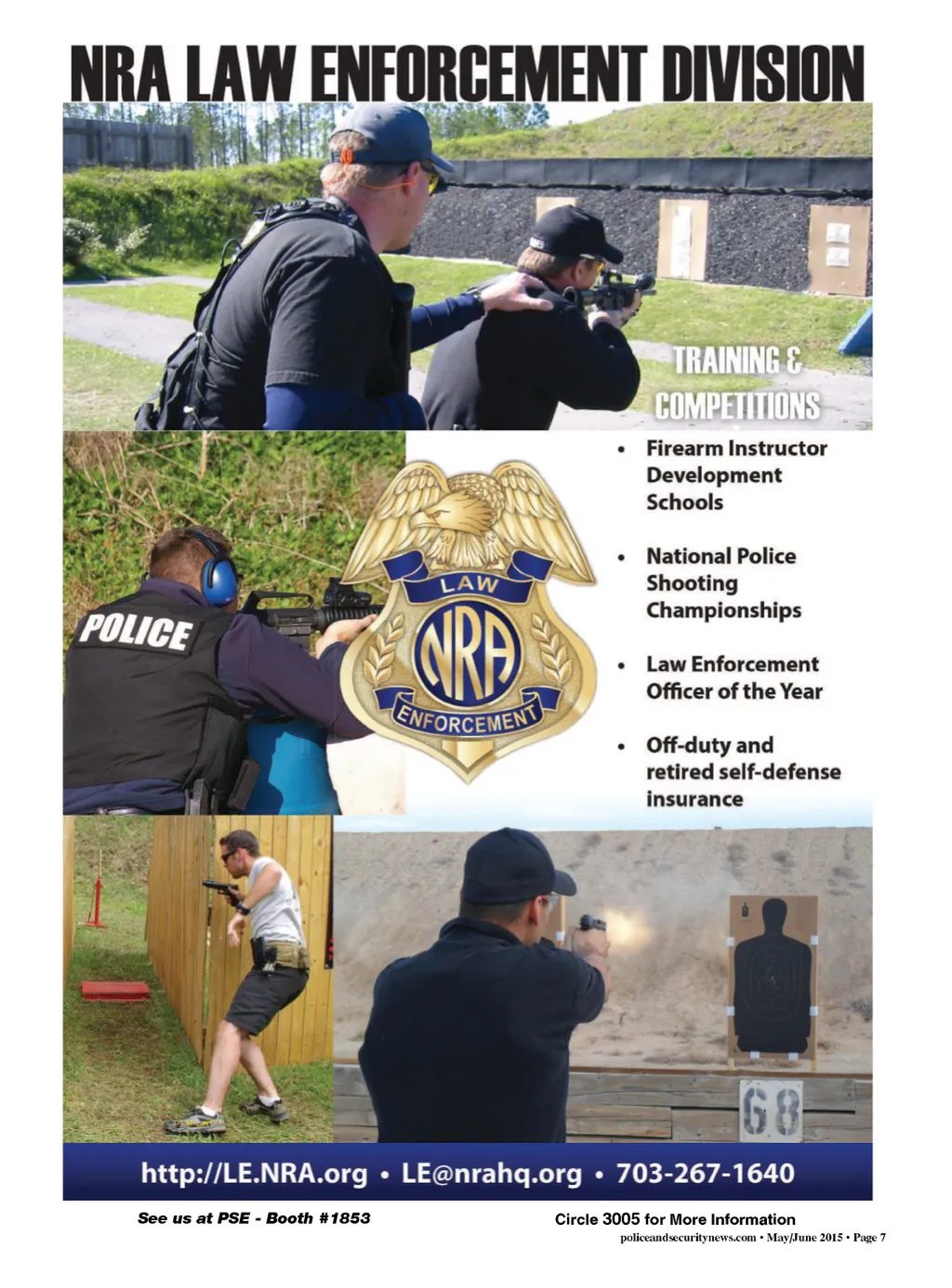 NRA LAW ENFORCEMENT DIVISION

TRAINING & COMPETITIONS

• Firearm Instructor Development Schools

• National Police Shooting Championships

• Law Enforcement Officer of the Year

• Off-duty and retired self-defense insurance

POLICE

LAW
NRA
ENFORCEMENT

68

http://LE.NRA.org • LE@nrahq.org • 703-267-1640

See us at PSE - Booth #1853

Circle 3005 for More Information

policeandsecuritynews.com • May/June 2015 • Page 7